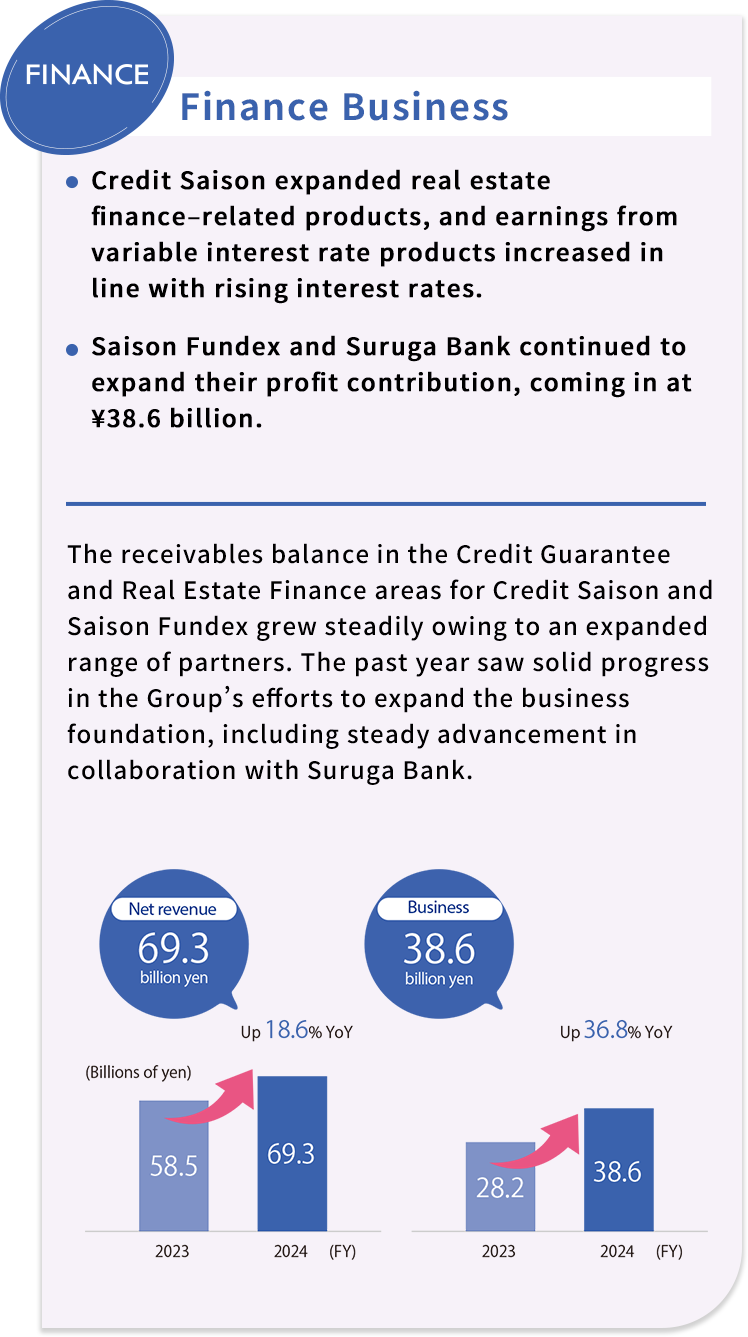 FINANCE

Finance Business

• Credit Saison expanded real estate finance–related products, and earnings from variable interest rate products increased in line with rising interest rates.

• Saison Fundex and Suruga Bank continued to expand their profit contribution, coming in at ¥38.6 billion.

The receivables balance in the Credit Guarantee and Real Estate Finance areas for Credit Saison and Saison Fundex grew steadily owing to an expanded range of partners. The past year saw solid progress in the Group's efforts to expand the business foundation, including steady advancement in collaboration with Suruga Bank.

Net revenue
69.3
billion yen

Up 18.6% YoY

(Billions of yen)

58.5

69.3

2023

2024 (FY)

Business
38.6
billion yen

Up 36.8% YoY

28.2

38.6

2023

2024 (FY)